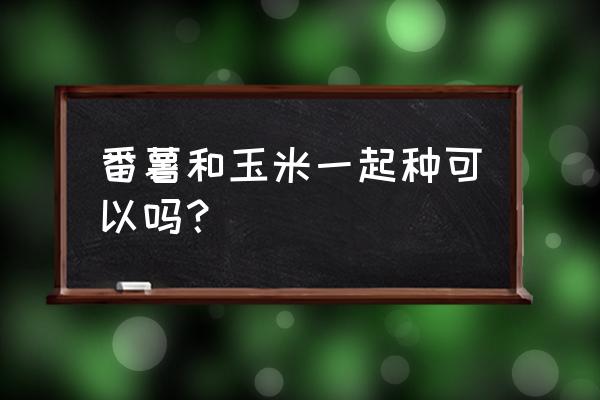 番薯和玉米一起种可以吗？